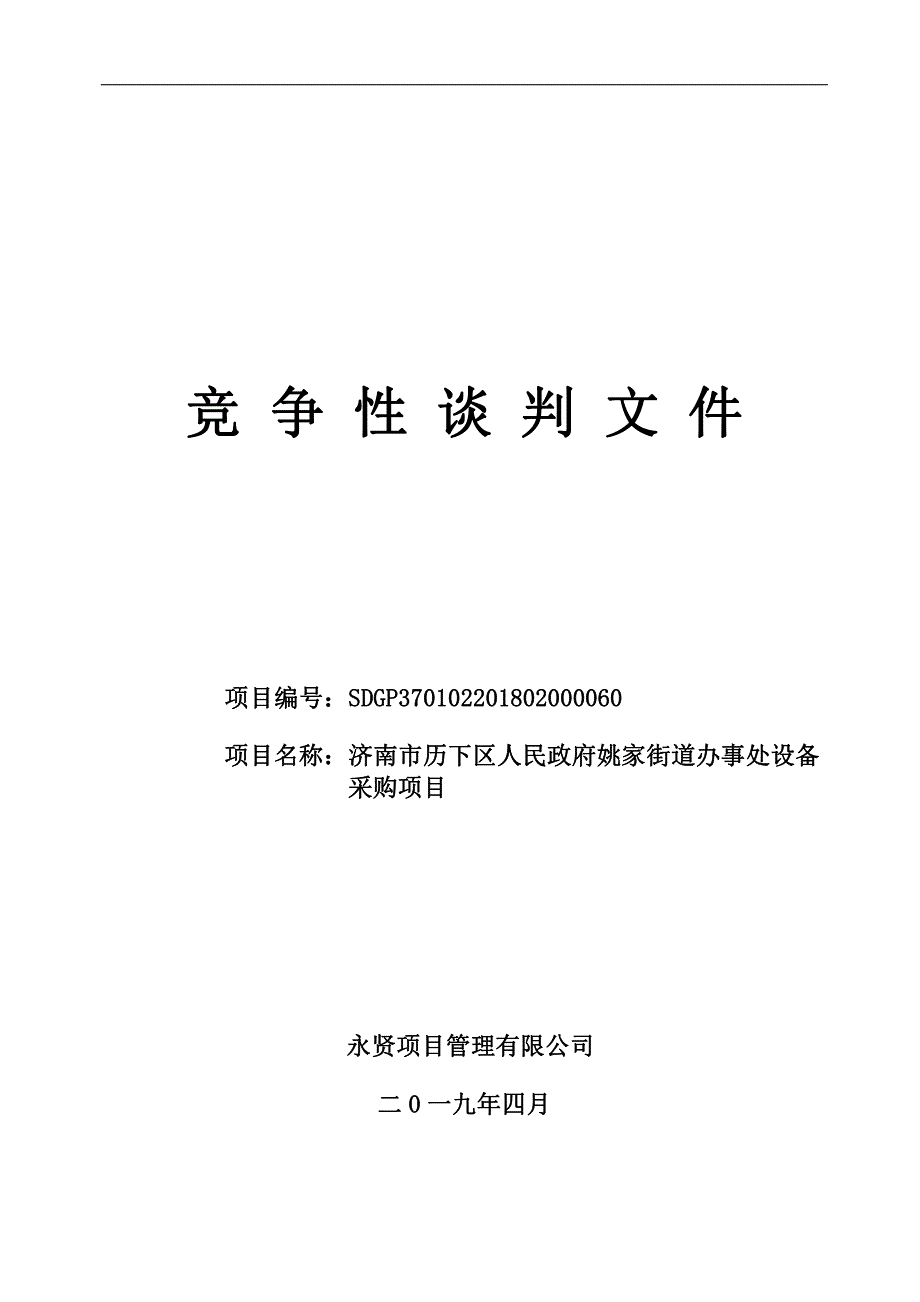 竞 争 性 谈 判 文 件

项目编号：SDGP370102201802000060

项目名称：济南市历下区人民政府姚家街道办事处设备采购项目

永贤项目管理有限公司

二０一九年四月